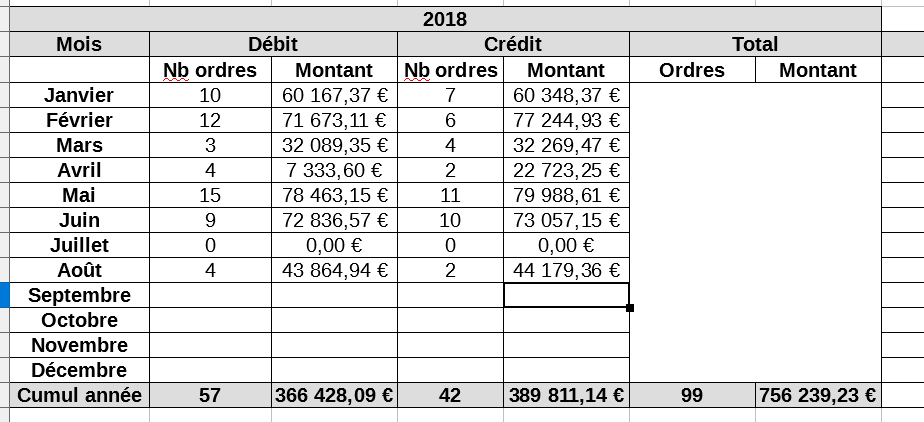 | 2018 | | | | | | |
|---|---|---|---|---|---|---|
| Mois | Débit | | Crédit | | Total | |
| | Nb ordres | Montant | Nb ordres | Montant | Ordres | Montant |
| Janvier | 10 | 60 167,37 € | 7 | 60 348,37 € | | |
| Février | 12 | 71 673,11 € | 6 | 77 244,93 € | | |
| Mars | 3 | 32 089,35 € | 4 | 32 269,47 € | | |
| Avril | 4 | 7 333,60 € | 2 | 22 723,25 € | | |
| Mai | 15 | 78 463,15 € | 11 | 79 988,61 € | | |
| Juin | 9 | 72 836,57 € | 10 | 73 057,15 € | | |
| Juillet | 0 | 0,00 € | 0 | 0,00 € | | |
| Août | 4 | 43 864,94 € | 2 | 44 179,36 € | | |
| Septembre | | | | | | |
| Octobre | | | | | | |
| Novembre | | | | | | |
| Décembre | | | | | | |
| Cumul année | 57 | 366 428,09 € | 42 | 389 811,14 € | 99 | 756 239,23 € |